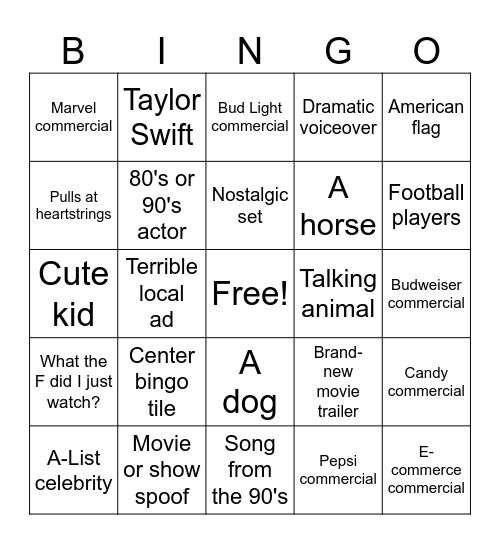 | B | I | N | G | O |
|---|---|---|---|---|
| Marvel commercial | Taylor Swift | Bud Light commercial | Dramatic voiceover | American flag |
| Pulls at heartstrings | 80's or 90's actor | Nostalgic set | A horse | Football players |
| Cute kid | Terrible local ad | Free! | Talking animal | Budweiser commercial |
| What the F did I just watch? | Center bingo tile | A dog | Brand-new movie trailer | Candy commercial |
| A-List celebrity | Movie or show spoof | Song from the 90's | Pepsi commercial | E-commerce commercial |